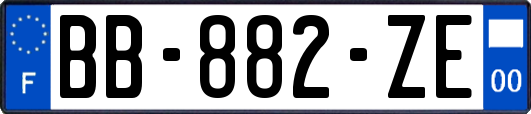 F
BB-882-ZE
00